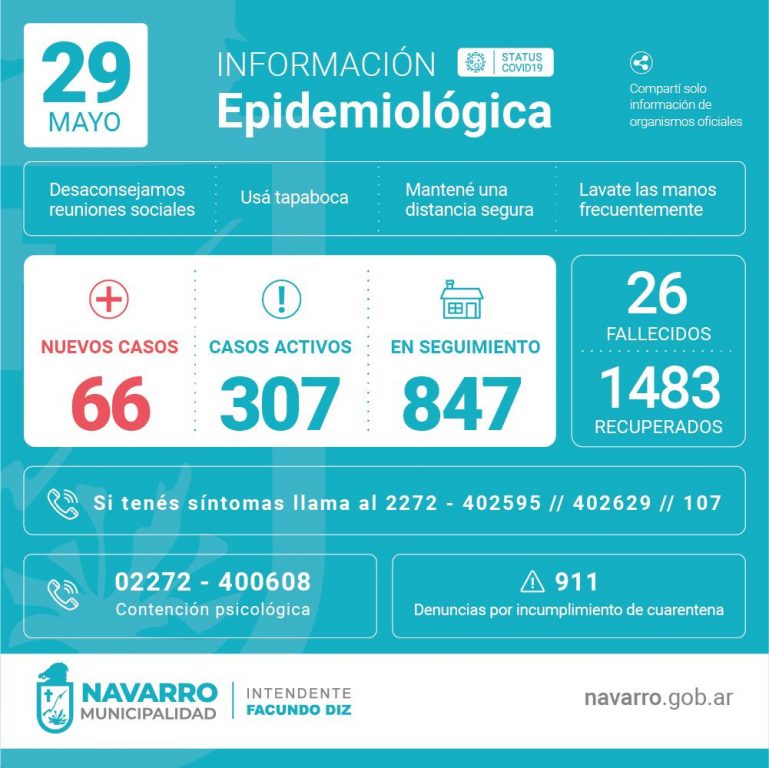 29
MAYO

INFORMACIÓN
Epidemiológica

STATUS
COVID19

Compartí solo información de organismos oficiales

Desaconsejamos reuniones sociales

Usá tapaboca

Mantené una distancia segura

Lavate las manos frecuentemente

NUEVOS CASOS
66

CASOS ACTIVOS
307

EN SEGUIMIENTO
847

26
FALLECIDOS

1483
RECUPERADOS

Si tenés síntomas llama al 2272 - 402595 // 402629 // 107

02272 - 400608
Contención psicológica

911
Denuncias por incumplimiento de cuarentena

NAVARRO
MUNICIPALIDAD

INTENDENTE
FACUNDO DIZ

navarro.gob.ar